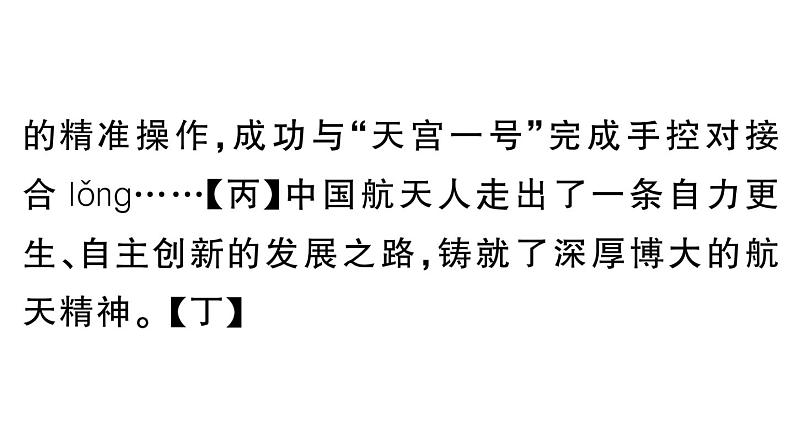 的精准操作，成功与“天宫一号”完成手控对接合 lǒng……【丙】中国航天人走出了一条自力更生、自主创新的发展之路，铸就了深厚博大的航天精神。【丁】